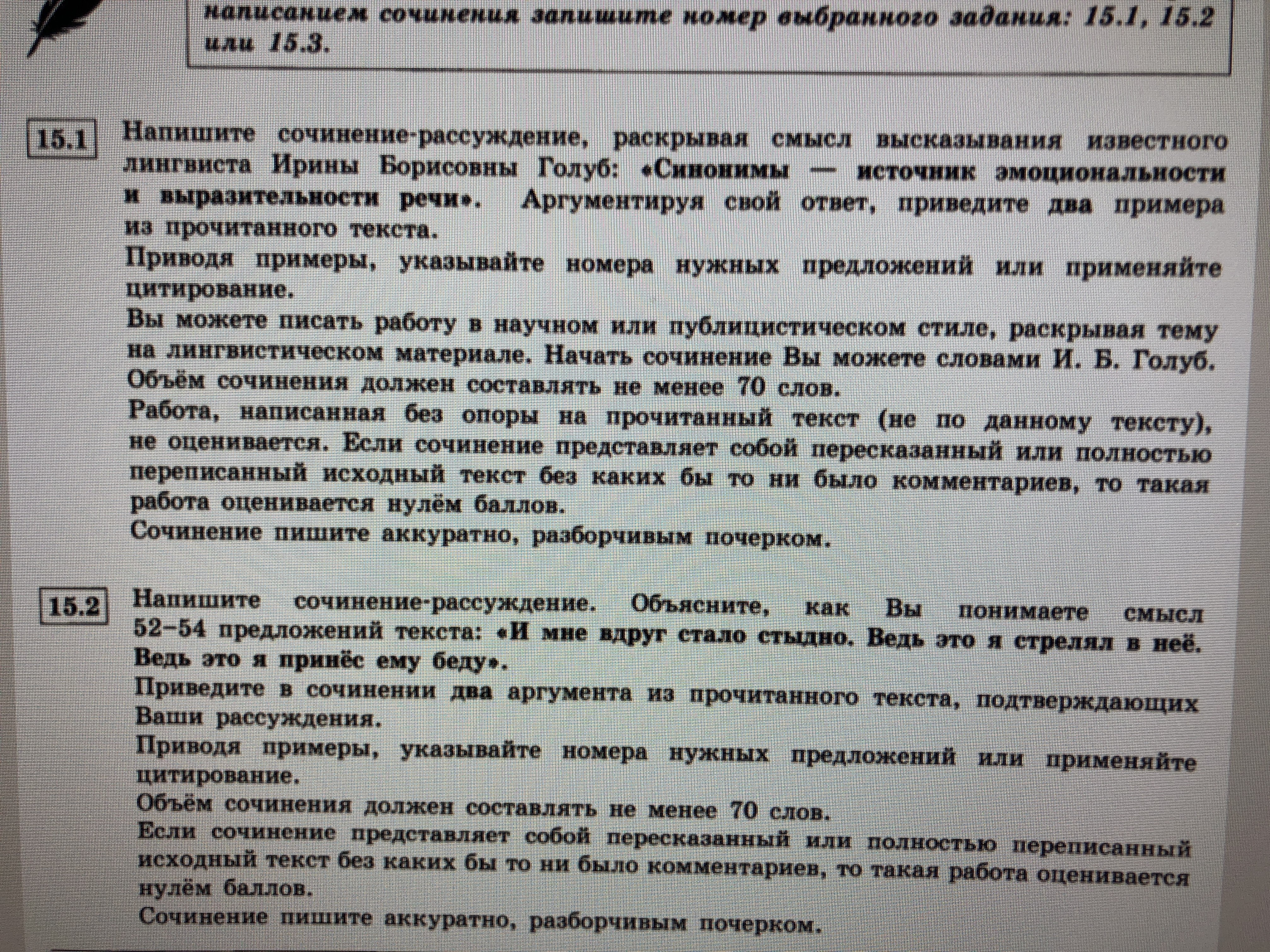 написанием сочинения запишите номер выбранного задания: 15.1, 15.2 или 15.3.

15.1 Напишите сочинение-рассуждение, раскрывая смысл высказывания известного лингвиста Ирины Борисовны Голуб: «Синонимы — источник эмоциональности и выразительности речи». Аргументируя свой ответ, приведите два примера из прочитанного текста.
Приводя примеры, указывайте номера нужных предложений или применяйте цитирование.
Вы можете писать работу в научном или публицистическом стиле, раскрывая тему на лингвистическом материале. Начать сочинение Вы можете словами И. Б. Голуб.
Объём сочинения должен составлять не менее 70 слов.
Работа, написанная без опоры на прочитанный текст (не по данному тексту), не оценивается. Если сочинение представляет собой пересказанный или полностью переписанный исходный текст без каких бы то ни было комментариев, то такая работа оценивается нулём баллов.
Сочинение пишите аккуратно, разборчивым почерком.

15.2 Напишите сочинение-рассуждение. Объясните, как Вы понимаете смысл 52–54 предложений текста: «И мне вдруг стало стыдно. Ведь это я стрелял в неё. Ведь это я принёс ему беду».
Приведите в сочинении два аргумента из прочитанного текста, подтверждающих Ваши рассуждения.
Приводя примеры, указывайте номера нужных предложений или применяйте цитирование.
Объём сочинения должен составлять не менее 70 слов.
Если сочинение представляет собой пересказанный или полностью переписанный исходный текст без каких бы то ни было комментариев, то такая работа оценивается нулём баллов.
Сочинение пишите аккуратно, разборчивым почерком.